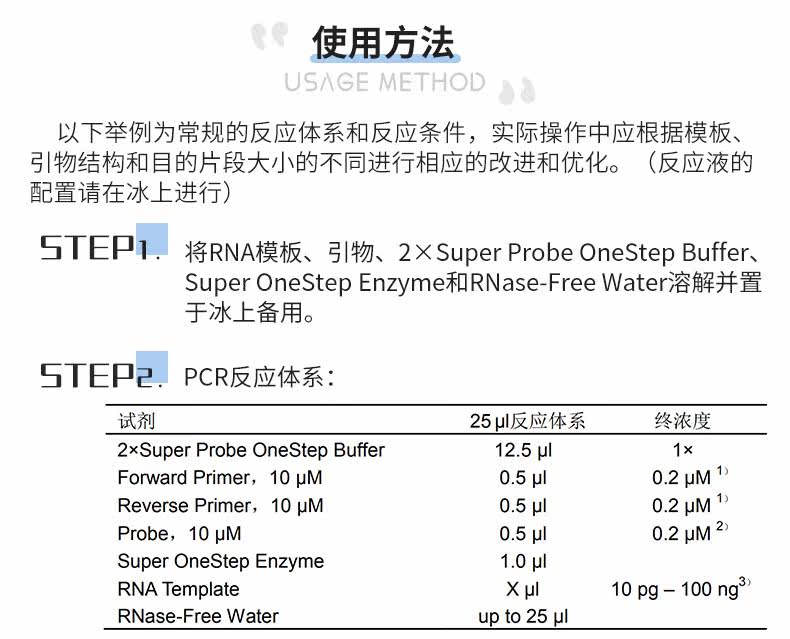 使用方法

USAGE METHOD

以下举例为常规的反应体系和反应条件，实际操作中应根据模板、引物结构和目的片段大小的不同进行相应的改进和优化。（反应液的配置请在冰上进行）

STEP1. 将RNA模板、引物、2×Super Probe OneStep Buffer、Super OneStep Enzyme和RNase-Free Water溶解并置于冰上备用。

STEP2. PCR反应体系：

| 试剂 | 25 μl反应体系 | 终浓度 |
|---|---|---|
| 2×Super Probe OneStep Buffer | 12.5 μl | 1× |
| Forward Primer，10 μM | 0.5 μl | 0.2 μM $^{1)}$ |
| Reverse Primer，10 μM | 0.5 μl | 0.2 μM $^{1)}$ |
| Probe，10 μM | 0.5 μl | 0.2 μM $^{2)}$ |
| Super OneStep Enzyme | 1.0 μl | |
| RNA Template | X μl | 10 pg – 100 ng$^{3)}$ |
| RNase-Free Water | up to 25 μl | |